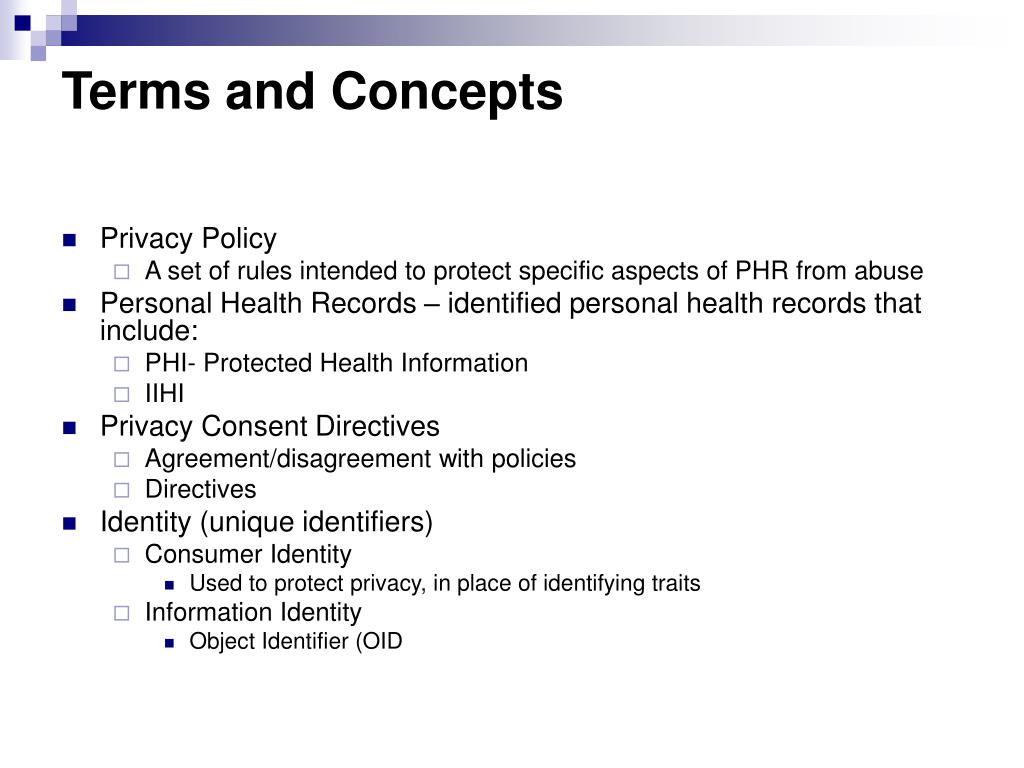 Terms and Concepts

Privacy Policy

A set of rules intended to protect specific aspects of PHR from abuse

Personal Health Records – identified personal health records that include:

PHI- Protected Health Information

IIHI

Privacy Consent Directives

Agreement/disagreement with policies

Directives

Identity (unique identifiers)

Consumer Identity

Used to protect privacy, in place of identifying traits

Information Identity

Object Identifier (OID